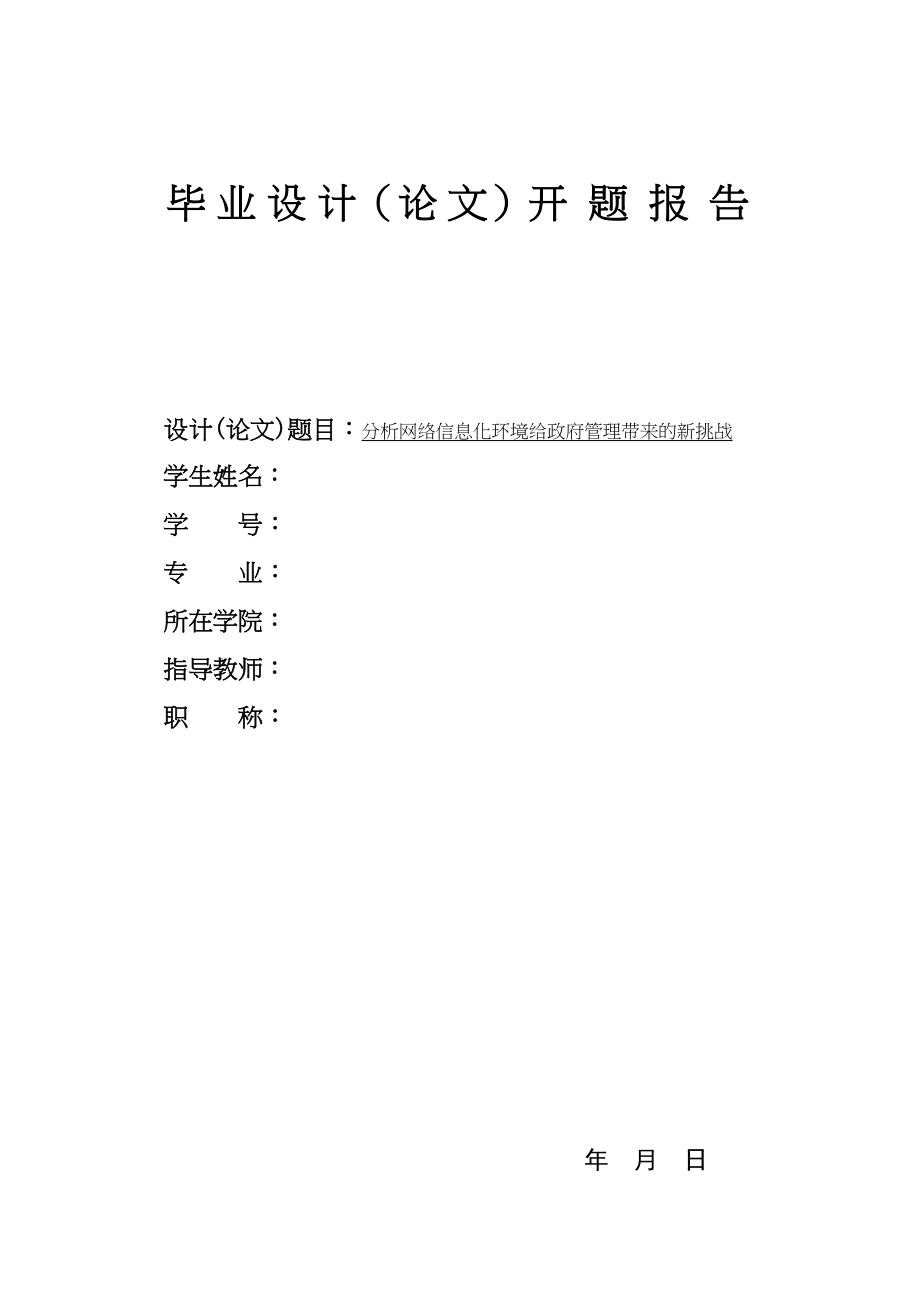 毕业设计（论文）开题报告

设计(论文)题目：分析网络信息化环境给政府管理带来的新挑战
学生姓名：
学　　号：
专　　业：
所在学院：
指导教师：
职　　称：

年　月　日